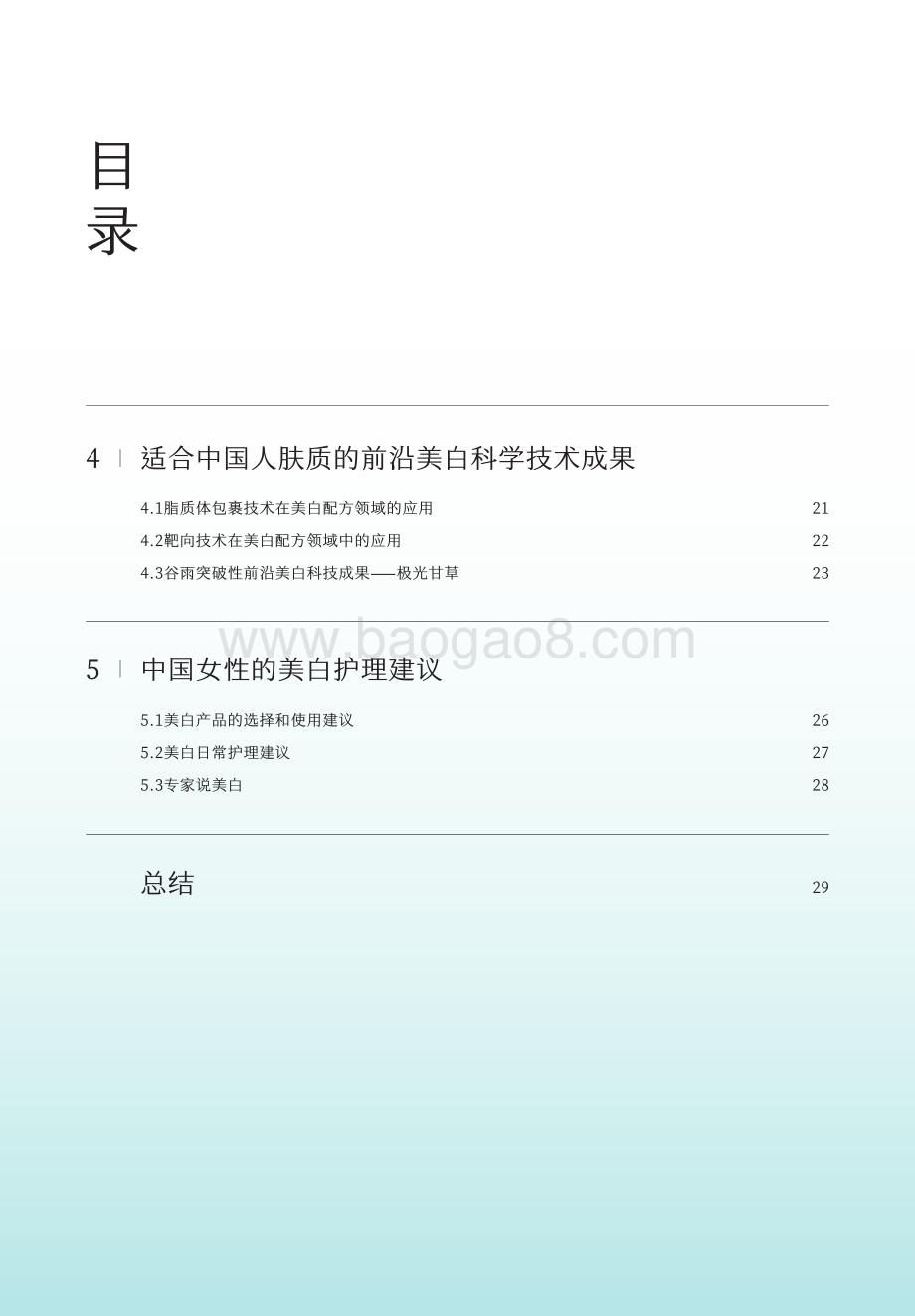 目
录

4 | 适合中国人肤质的前沿美白科学技术成果

4.1脂质体包裹技术在美白配方领域的应用 21
4.2靶向技术在美白配方领域中的应用 22
4.3谷雨突破性前沿美白科技成果——极光甘草 23

www.baogao8.com

5 | 中国女性的美白护理建议

5.1美白产品的选择和使用建议 26
5.2美白日常护理建议 27
5.3专家说美白 28

总结 29